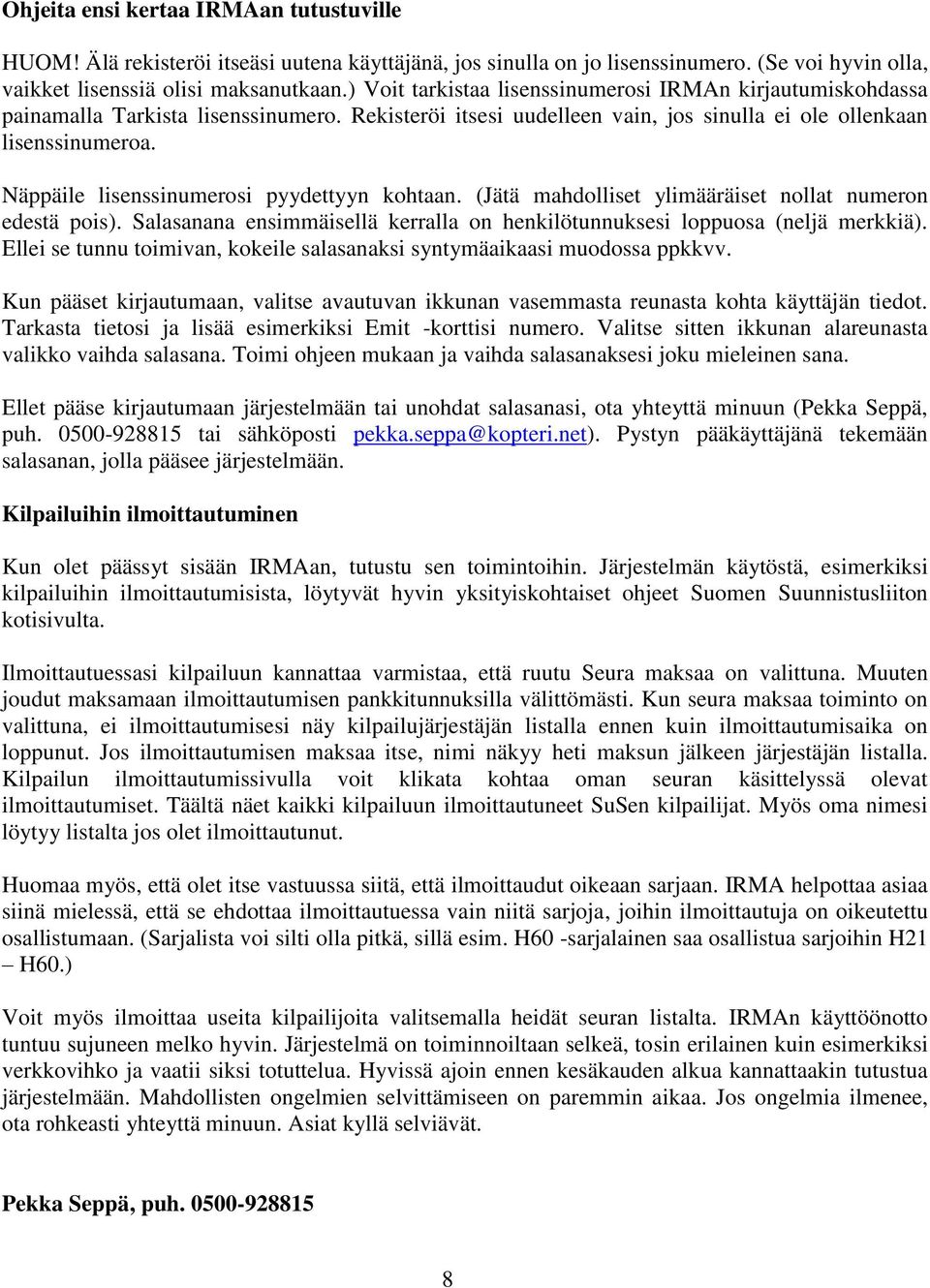 Ohjeita ensi kertaa IRMAan tutustuville

HUOM! Älä rekisteröi itseäsi uutena käyttäjänä, jos sinulla on jo lisenssinumero. (Se voi hyvin olla, vaikket lisenssiä olisi maksanutkaan.) Voit tarkistaa lisenssinumerosi IRMAn kirjautumiskohdassa painamalla Tarkista lisenssinumero. Rekisteröi itsesi uudelleen vain, jos sinulla ei ole ollenkaan lisenssinumeroa.

Näppäile lisenssinumerosi pyydettyyn kohtaan. (Jätä mahdolliset ylimääräiset nollat numeron edestä pois). Salasanana ensimmäisellä kerralla on henkilötunnuksesi loppuosa (neljä merkkiä). Ellei se tunnu toimivan, kokeile salasanaksi syntymäaikaasi muodossa ppkkvv.

Kun pääset kirjautumaan, valitse avautuvan ikkunan vasemmasta reunasta kohta käyttäjän tiedot. Tarkasta tietosi ja lisää esimerkiksi Emit -korttisi numero. Valitse sitten ikkunan alareunasta valikko vaihda salasana. Toimi ohjeen mukaan ja vaihda salasanaksesi joku mieleinen sana.

Ellet pääse kirjautumaan järjestelmään tai unohdat salasanasi, ota yhteyttä minuun (Pekka Seppä, puh. 0500-928815 tai sähköposti pekka.seppa@kopteri.net). Pystyn pääkäyttäjänä tekemään salasanan, jolla pääsee järjestelmään.

Kilpailuihin ilmoittautuminen

Kun olet päässyt sisään IRMAan, tutustu sen toimintoihin. Järjestelmän käytöstä, esimerkiksi kilpailuihin ilmoittautumisista, löytyvät hyvin yksityiskohtaiset ohjeet Suomen Suunnistusliiton kotisivulta.

Ilmoittautuessasi kilpailuun kannattaa varmistaa, että ruutu Seura maksaa on valittuna. Muuten joudut maksamaan ilmoittautumisen pankkitunnuksilla välittömästi. Kun seura maksaa toiminto on valittuna, ei ilmoittautumisesi näy kilpailujärjestäjän listalla ennen kuin ilmoittautumisaika on loppunut. Jos ilmoittautumisen maksaa itse, nimi näkyy heti maksun jälkeen järjestäjän listalla. Kilpailun ilmoittautumissivulla voit klikata kohtaa oman seuran käsittelyssä olevat ilmoittautumiset. Täältä näet kaikki kilpailuun ilmoittautuneet SuSen kilpailijat. Myös oma nimesi löytyy listalta jos olet ilmoittautunut.

Huomaa myös, että olet itse vastuussa siitä, että ilmoittaudut oikeaan sarjaan. IRMA helpottaa asiaa siinä mielessä, että se ehdottaa ilmoittautuessa vain niitä sarjoja, joihin ilmoittautuja on oikeutettu osallistumaan. (Sarjalista voi silti olla pitkä, sillä esim. H60 -sarjalainen saa osallistua sarjoihin H21 – H60.)

Voit myös ilmoittaa useita kilpailijoita valitsemalla heidät seuran listalta. IRMAn käyttöönotto tuntuu sujuneen melko hyvin. Järjestelmä on toiminnoiltaan selkeä, tosin erilainen kuin esimerkiksi verkkovihko ja vaatii siksi totuttelua. Hyvissä ajoin ennen kesäkauden alkua kannattaakin tutustua järjestelmään. Mahdollisten ongelmien selvittämiseen on paremmin aikaa. Jos ongelmia ilmenee, ota rohkeasti yhteyttä minuun. Asiat kyllä selviävät.

Pekka Seppä, puh. 0500-928815

8